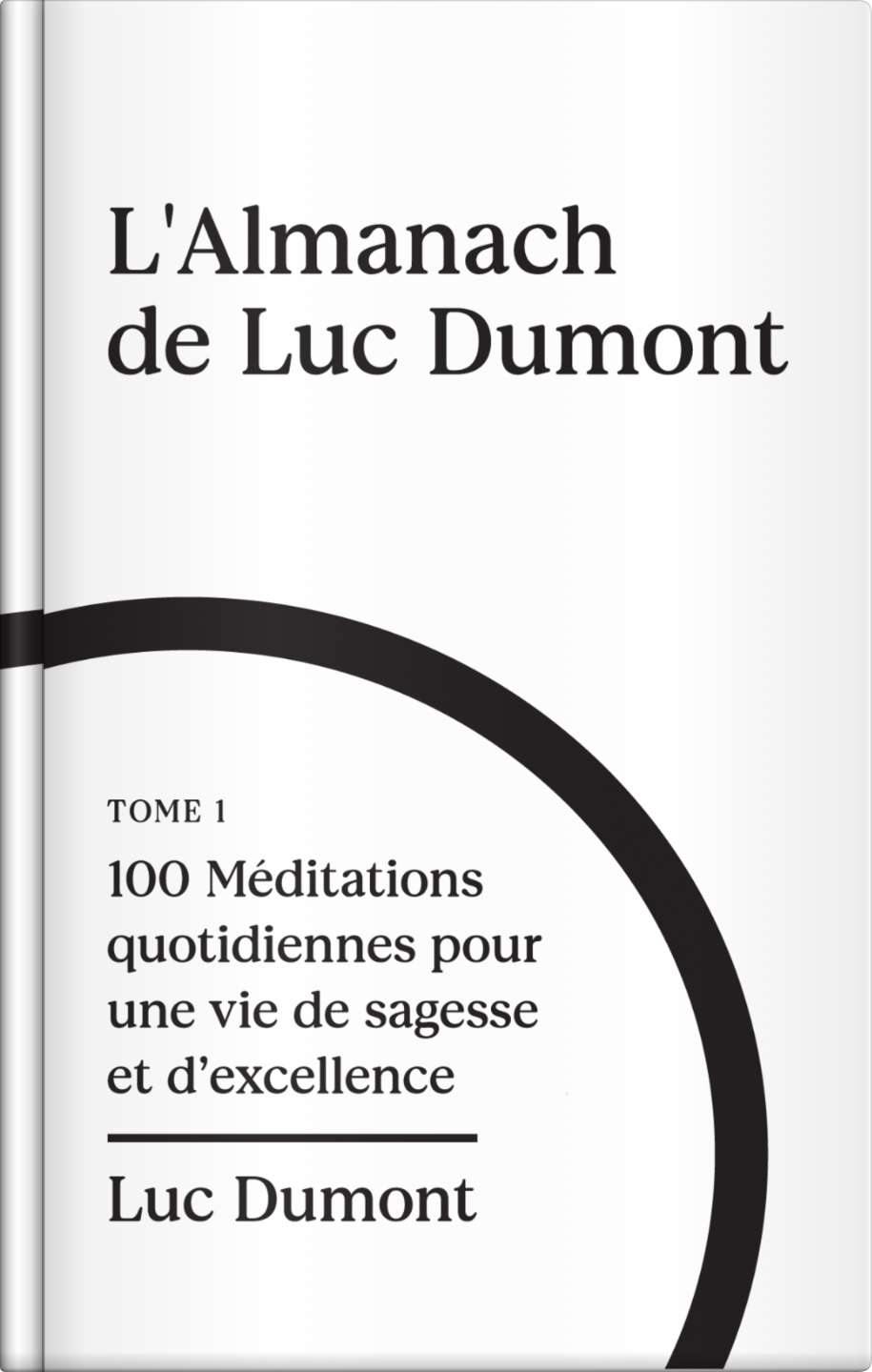 L'Almanach de Luc Dumont

TOME 1

100 Méditations quotidiennes pour une vie de sagesse et d'excellence

Luc Dumont